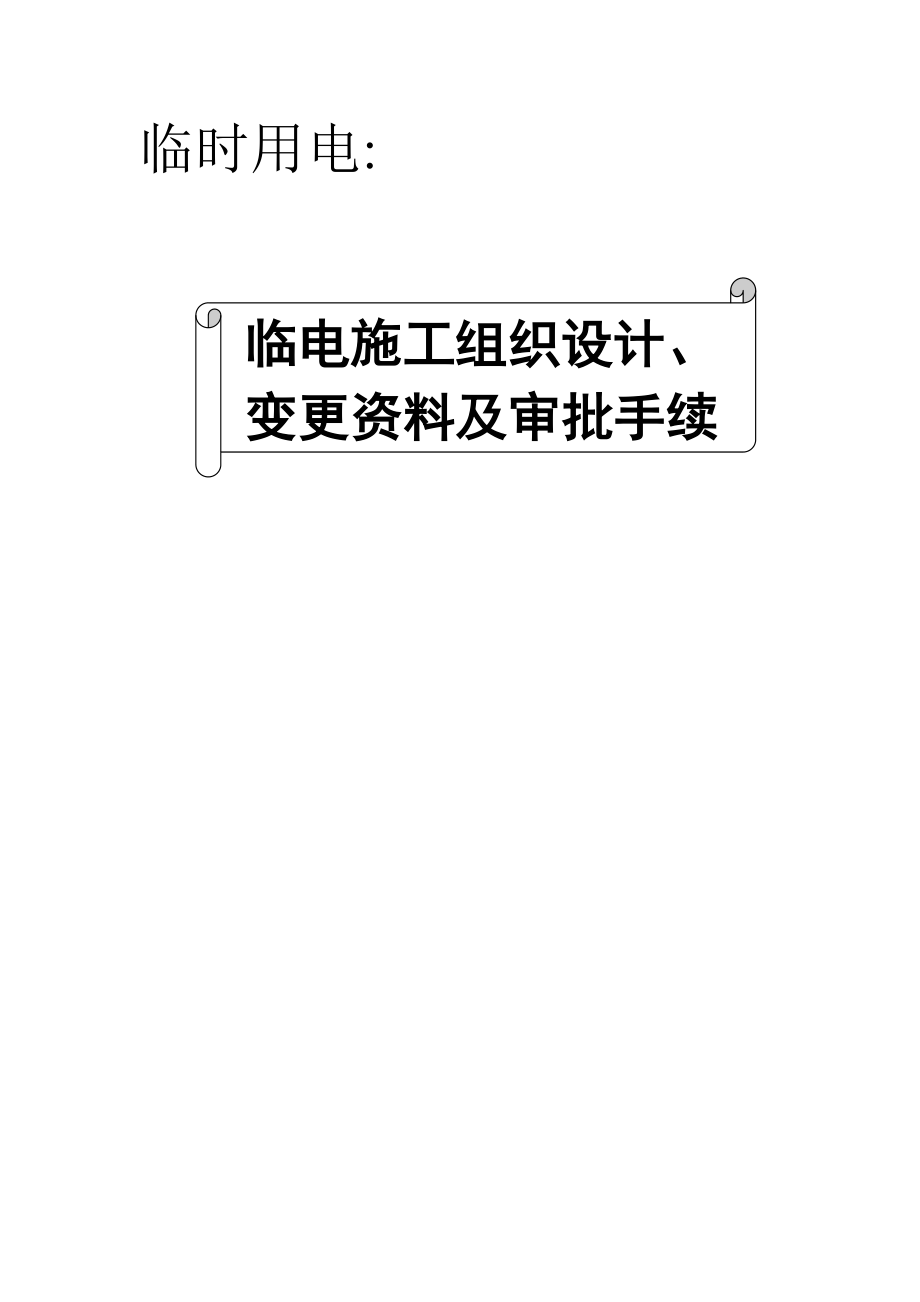 临时用电:

临电施工组织设计、变更资料及审批手续